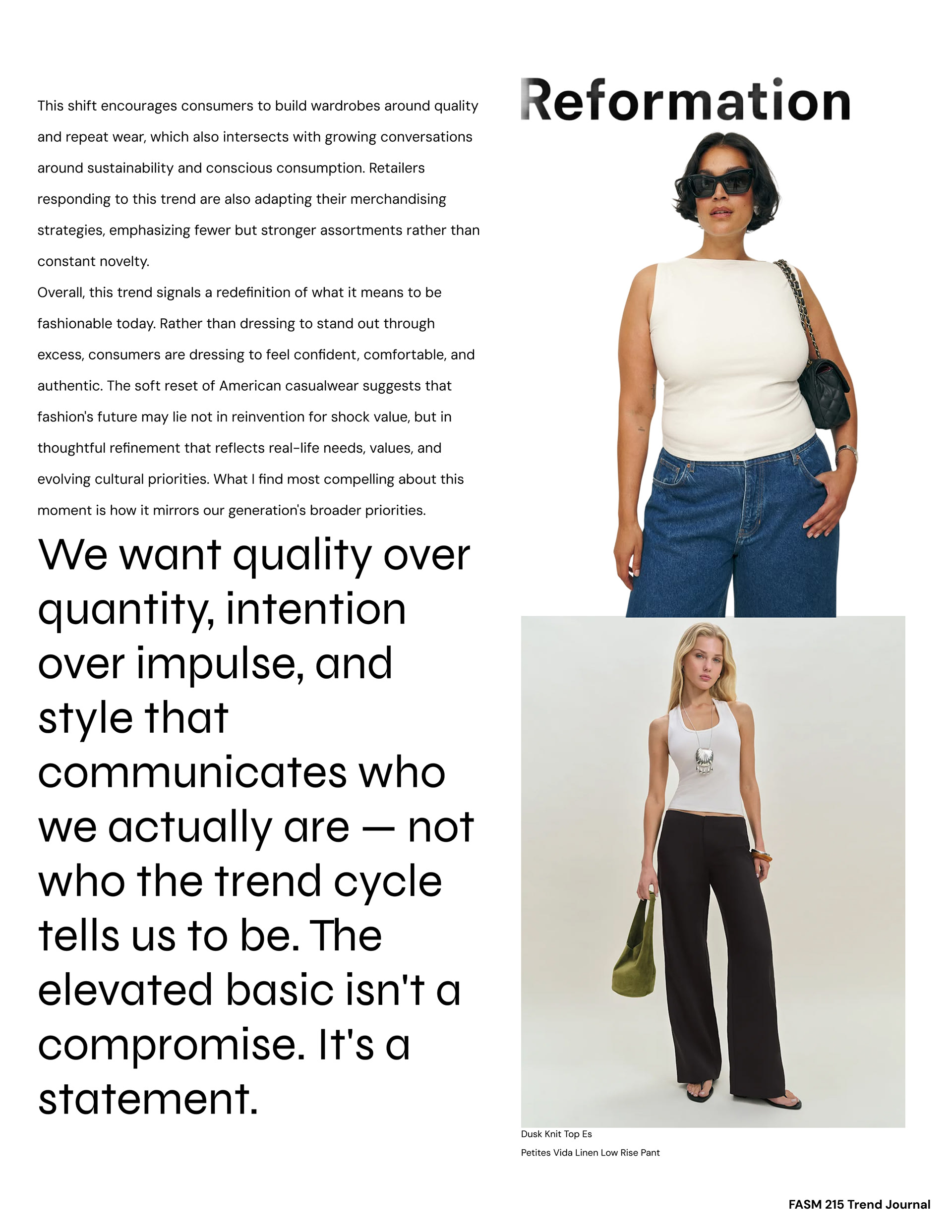 This shift encourages consumers to build wardrobes around quality and repeat wear, which also intersects with growing conversations around sustainability and conscious consumption. Retailers responding to this trend are also adapting their merchandising strategies, emphasizing fewer but stronger assortments rather than constant novelty.

Overall, this trend signals a redefinition of what it means to be fashionable today. Rather than dressing to stand out through excess, consumers are dressing to feel confident, comfortable, and authentic. The soft reset of American casualwear suggests that fashion's future may lie not in reinvention for shock value, but in thoughtful refinement that reflects real-life needs, values, and evolving cultural priorities. What I find most compelling about this moment is how it mirrors our generation's broader priorities.

We want quality over quantity, intention over impulse, and style that communicates who we actually are — not who the trend cycle tells us to be. The elevated basic isn't a compromise. It's a statement.

Reformation

Dusk Knit Top Es

Petites Vida Linen Low Rise Pant

FASM 215 Trend Journal